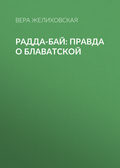 ВЕРА ЖЕЛИХОВСКАЯ

РАДДА-БАЙ: ПРАВДА О БЛАВАТСКОЙ